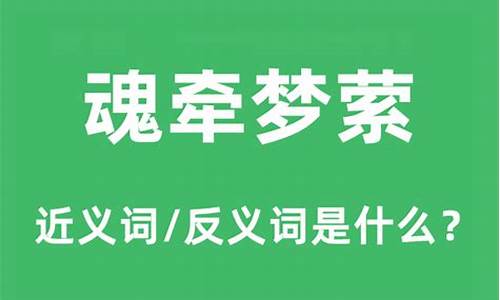 魂牵梦萦

近义词/反义词是什么？